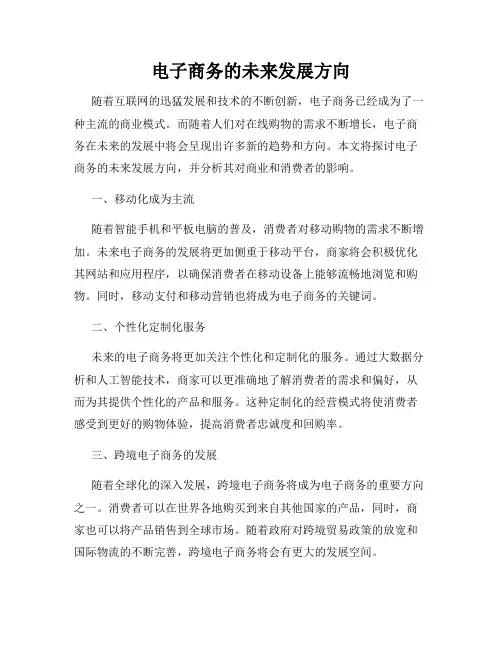 电子商务的未来发展方向

随着互联网的迅猛发展和技术的不断创新，电子商务已经成为了一种主流的商业模式。而随着人们对在线购物的需求不断增长，电子商务在未来的发展中将会呈现出许多新的趋势和方向。本文将探讨电子商务的未来发展方向，并分析其对商业和消费者的影响。

一、移动化成为主流

随着智能手机和平板电脑的普及，消费者对移动购物的需求不断增加。未来电子商务的发展将更加侧重于移动平台，商家将会积极优化其网站和应用程序，以确保消费者在移动设备上能够流畅地浏览和购物。同时，移动支付和移动营销也将成为电子商务的关键词。

二、个性化定制化服务

未来的电子商务将更加关注个性化和定制化的服务。通过大数据分析和人工智能技术，商家可以更准确地了解消费者的需求和偏好，从而为其提供个性化的产品和服务。这种定制化的经营模式将使消费者感受到更好的购物体验，提高消费者忠诚度和回购率。

三、跨境电子商务的发展

随着全球化的深入发展，跨境电子商务将成为电子商务的重要方向之一。消费者可以在世界各地购买到来自其他国家的产品，同时，商家也可以将产品销售到全球市场。随着政府对跨境贸易政策的放宽和国际物流的不断完善，跨境电子商务将会有更大的发展空间。